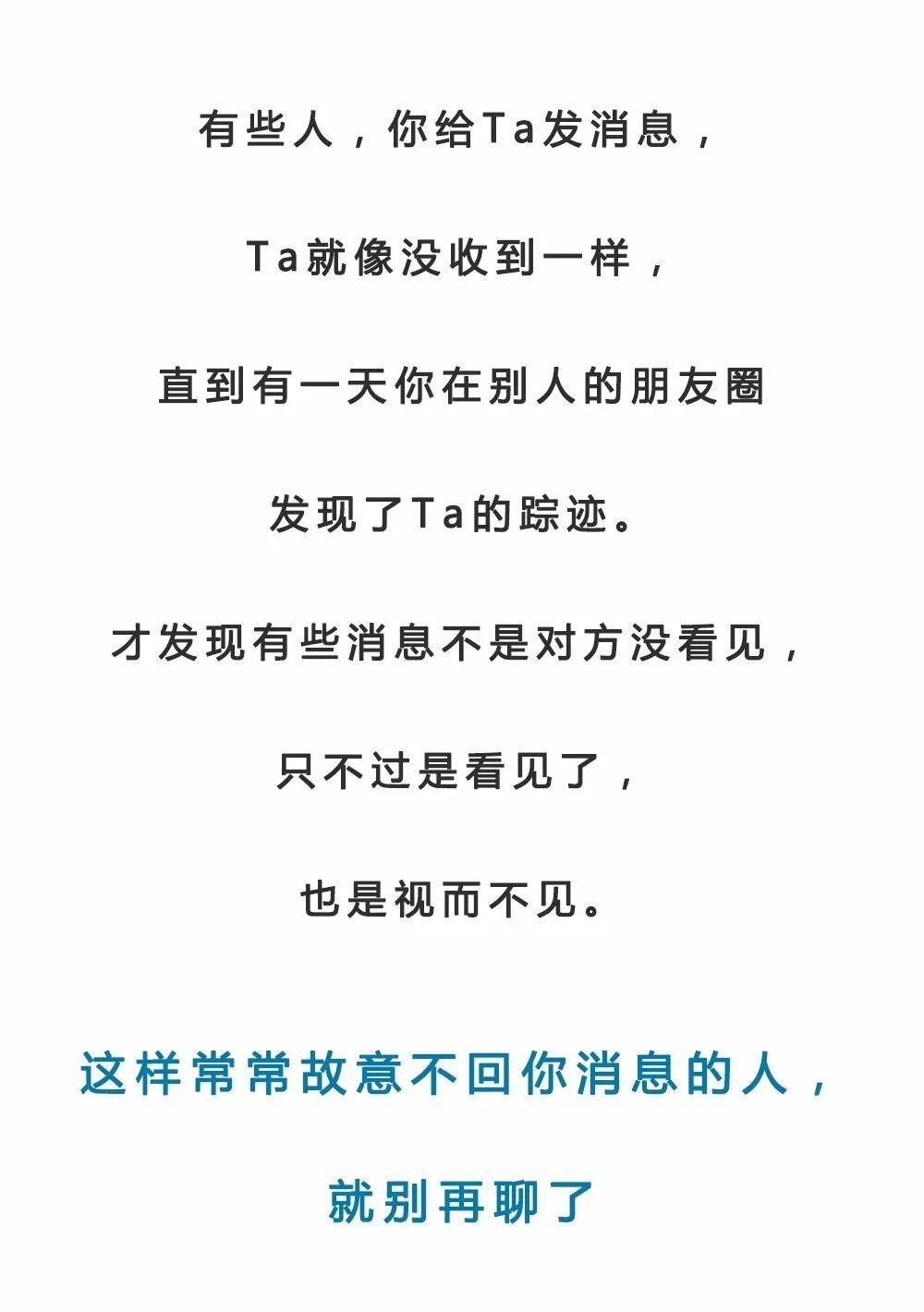 有些人，你给Ta发消息，

Ta就像没收到一样，

直到有一天你在别人的朋友圈

发现了Ta的踪迹。

才发现有些消息不是对方没看见，

只不过是看见了，

也是视而不见。

这样常常故意不回你消息的人，

就别再聊了